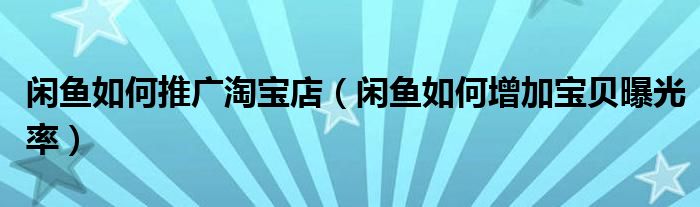 闲鱼如何推广淘宝店（闲鱼如何增加宝贝曝光率）